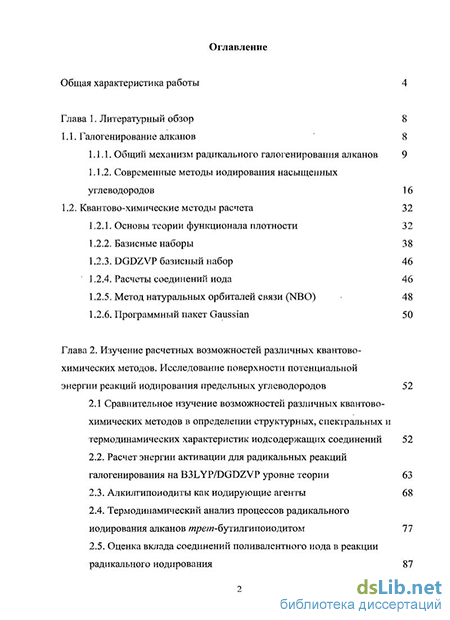 Оглавление

Общая характеристика работы 4

Глава 1. Литературный обзор 8
1.1. Галогенирование алканов 8
1.1.1. Общий механизм радикального галогенирования алканов 9
1.1.2. Современные методы иодирования насыщенных углеводородов 16
1.2. Квантово-химические методы расчета 32
1.2.1. Основы теории функционала плотности 32
1.2.2. Базисные наборы 38
1.2.3. DGDZVP базисный набор 46
1.2.4. Расчеты соединений иода 46
1.2.5. Метод натуральных орбиталей связи (NBO) 48
1.2.6. Программный пакет Gaussian 50

Глава 2. Изучение расчетных возможностей различных квантово-химических методов. Исследование поверхности потенциальной энергии реакций иодирования предельных углеводородов 52
2.1 Сравнительное изучение возможностей различных квантово-химических методов в определении структурных, спектральных и термодинамических характеристик иодсодержащих соединений 52
2.2. Расчет энергии активации для радикальных реакций галогенирования на B3LYP/DGDZVP уровне теории 63
2.3. Алкилгипоиодиты как иодирующие агенты 68
2.4. Термодинамический анализ процессов радикального иодирования алканов трет-бутилгипоиодитом 77
2.5. Оценка вклада соединений поливалентного иода в реакции радикального иодирования 87

2

dsLib.net
библиотека диссертаций